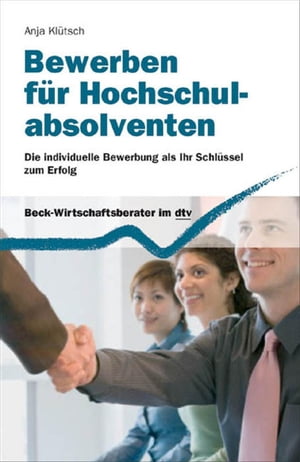 Anja Klütsch

Bewerben für Hochschulabsolventen

Die individuelle Bewerbung als Ihr Schlüssel zum Erfolg

Beck-Wirtschaftsberater im dtv